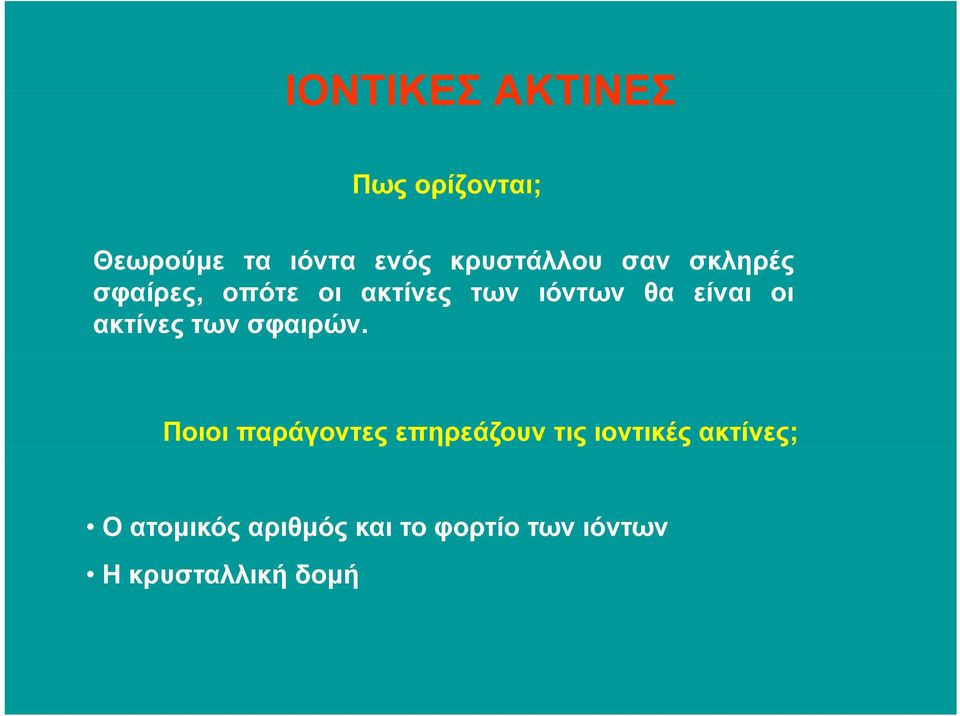 ΙΟΝΤΙΚΕΣ ΑΚΤΙΝΕΣ

Πως ορίζονται;

Θεωρούμε τα ιόντα ενός κρυστάλλου σαν σκληρές σφαίρες, οπότε οι ακτίνες των ιόντων θα είναι οι ακτίνες των σφαιρών.

Ποιοι παράγοντες επηρεάζουν τις ιοντικές ακτίνες;

• Ο ατομικός αριθμός και το φορτίο των ιόντων

• Η κρυσταλλική δομή